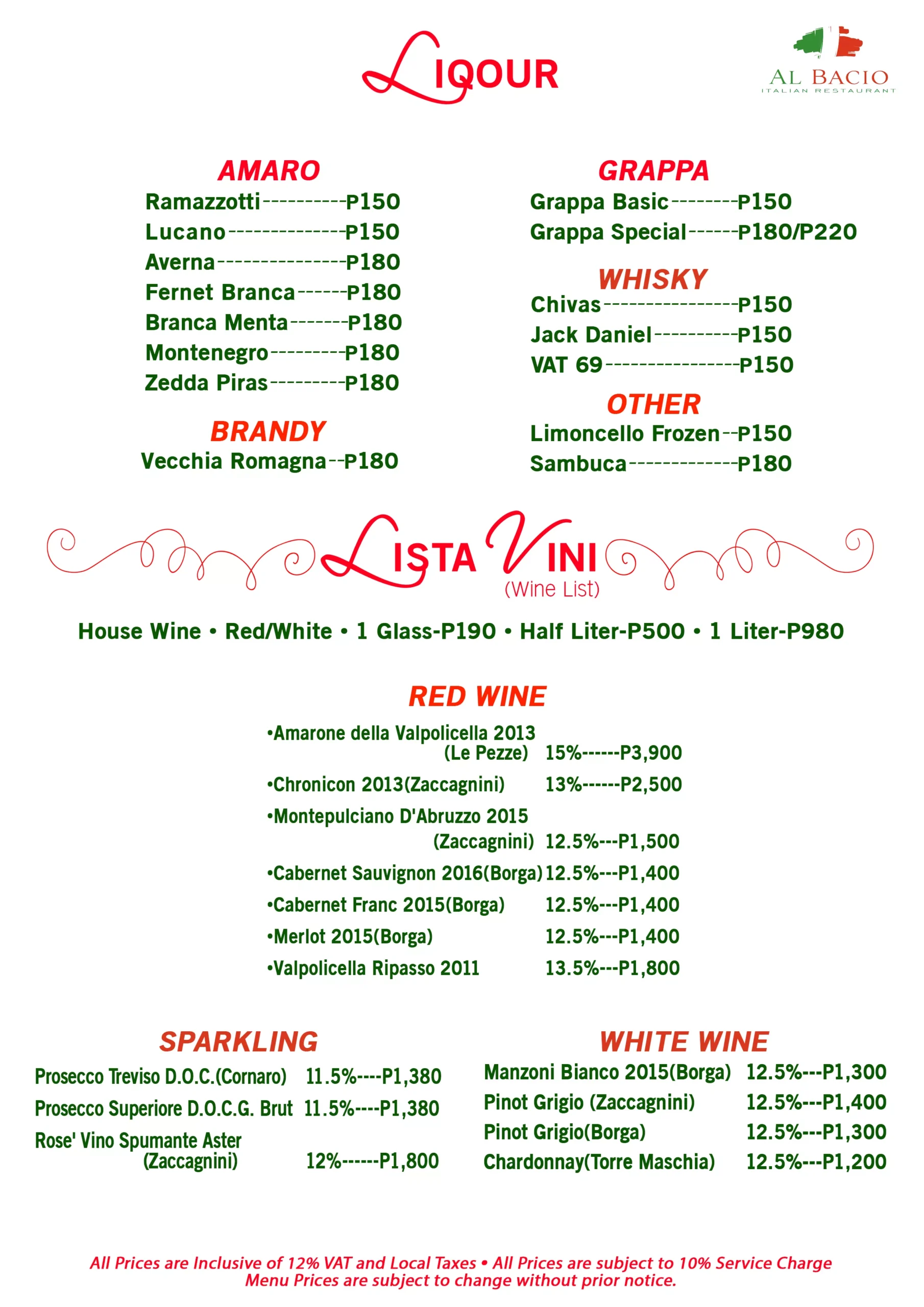 LIQOUR

AL BACIO
ITALIAN RESTAURANT

AMARO
Ramazzotti----------P150
Lucano--------------P150
Averna---------------P180
Fernet Branca------P180
Branca Menta-------P180
Montenegro---------P180
Zedda Piras---------P180

BRANDY
Vecchia Romagna--P180

GRAPPA
Grappa Basic--------P150
Grappa Special------P180/P220

WHISKY
Chivas----------------P150
Jack Daniel----------P150
VAT 69----------------P150

OTHER
Limoncello Frozen--P150
Sambuca-------------P180

LISTA VINI
(Wine List)

House Wine • Red/White • 1 Glass-P190 • Half Liter-P500 • 1 Liter-P980

RED WINE
•Amarone della Valpolicella 2013 (Le Pezze) 15%------P3,900
•Chronicon 2013(Zaccagnini) 13%------P2,500
•Montepulciano D'Abruzzo 2015 (Zaccagnini) 12.5%---P1,500
•Cabernet Sauvignon 2016(Borga) 12.5%---P1,400
•Cabernet Franc 2015(Borga) 12.5%---P1,400
•Merlot 2015(Borga) 12.5%---P1,400
•Valpolicella Ripasso 2011 13.5%---P1,800

SPARKLING
Prosecco Treviso D.O.C.(Cornaro) 11.5%----P1,380
Prosecco Superiore D.O.C.G. Brut 11.5%----P1,380
Rose' Vino Spumante Aster (Zaccagnini) 12%------P1,800

WHITE WINE
Manzoni Bianco 2015(Borga) 12.5%---P1,300
Pinot Grigio (Zaccagnini) 12.5%---P1,400
Pinot Grigio(Borga) 12.5%---P1,300
Chardonnay(Torre Maschia) 12.5%---P1,200

All Prices are Inclusive of 12% VAT and Local Taxes • All Prices are subject to 10% Service Charge
Menu Prices are subject to change without prior notice.